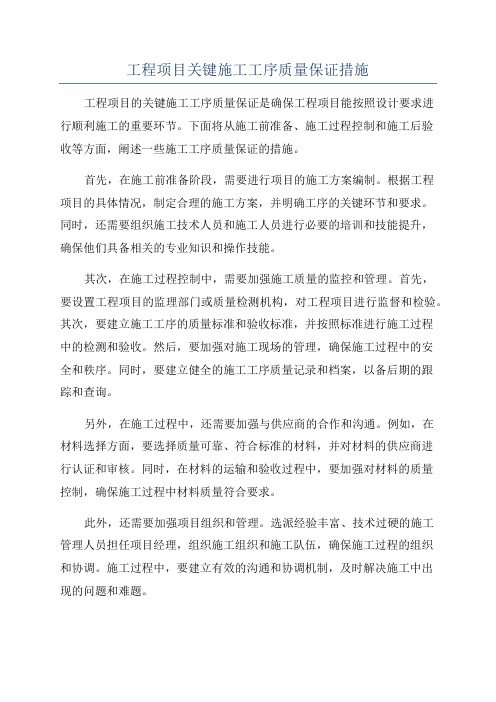 工程项目关键施工工序质量保证措施

工程项目的关键施工工序质量保证是确保工程项目能按照设计要求进行顺利施工的重要环节。下面将从施工前准备、施工过程控制和施工后验收等方面，阐述一些施工工序质量保证的措施。

首先，在施工前准备阶段，需要进行项目的施工方案编制。根据工程项目的具体情况，制定合理的施工方案，并明确工序的关键环节和要求。同时，还需要组织施工技术人员和施工人员进行必要的培训和技能提升，确保他们具备相关的专业知识和操作技能。

其次，在施工过程控制中，需要加强施工质量的监控和管理。首先，要设置工程项目的监理部门或质量检测机构，对工程项目进行监督和检验。其次，要建立施工工序的质量标准和验收标准，并按照标准进行施工过程中的检测和验收。然后，要加强对施工现场的管理，确保施工过程中的安全和秩序。同时，要建立健全的施工工序质量记录和档案，以备后期的跟踪和查询。

另外，在施工过程中，还需要加强与供应商的合作和沟通。例如，在材料选择方面，要选择质量可靠、符合标准的材料，并对材料的供应商进行认证和审核。同时，在材料的运输和验收过程中，要加强对材料的质量控制，确保施工过程中材料质量符合要求。

此外，还需要加强项目组织和管理。选派经验丰富、技术过硬的施工管理人员担任项目经理，组织施工组织和施工队伍，确保施工过程的组织和协调。施工过程中，要建立有效的沟通和协调机制，及时解决施工中出现的问题和难题。